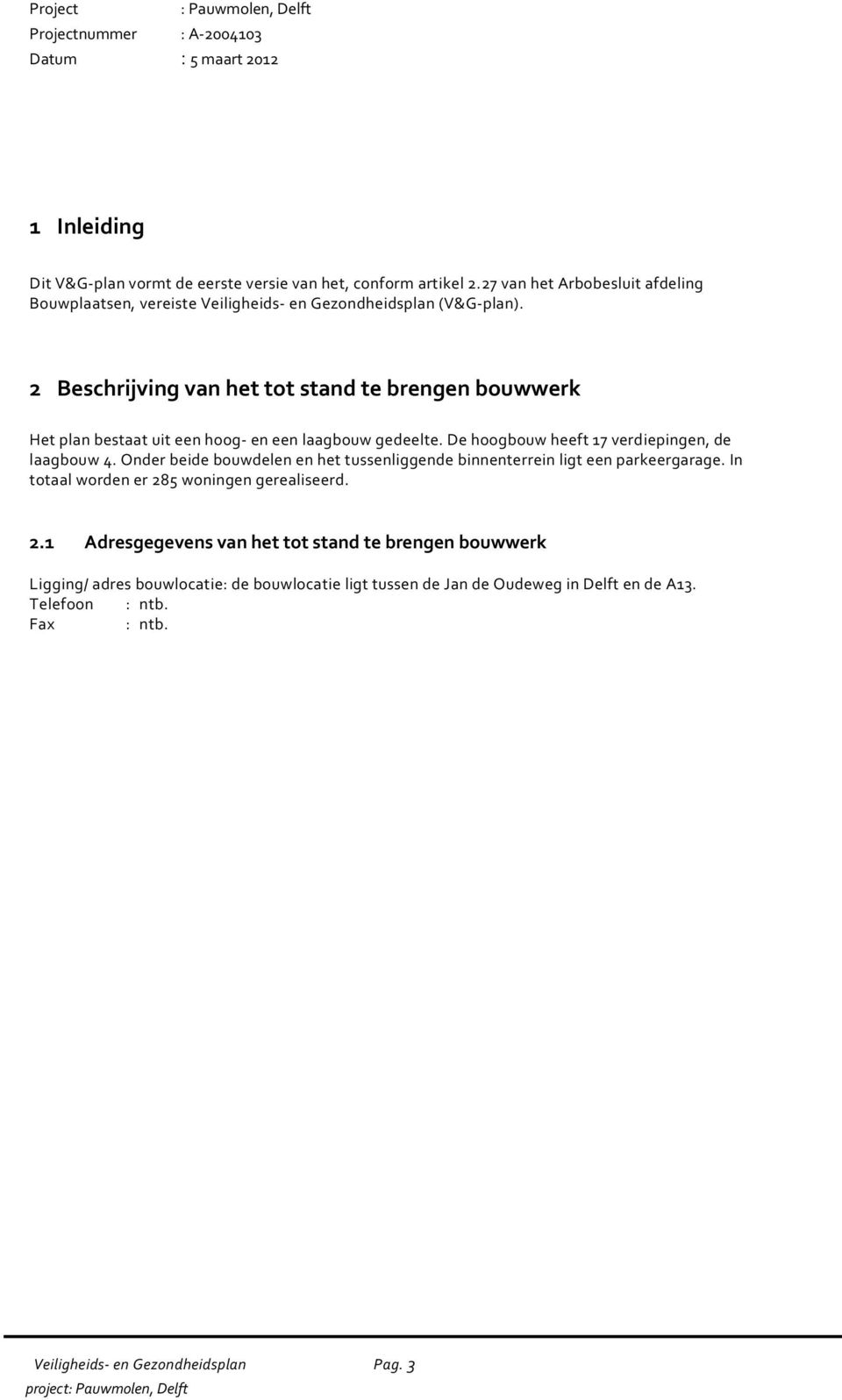 Project : Pauwmolen, Delft
Projectnummer : A-2004103
Datum : 5 maart 2012

1 Inleiding

Dit V&G-plan vormt de eerste versie van het, conform artikel 2.27 van het Arbobesluit afdeling Bouwplaatsen, vereiste Veiligheids- en Gezondheidsplan (V&G-plan).

2 Beschrijving van het tot stand te brengen bouwwerk

Het plan bestaat uit een hoog- en een laagbouw gedeelte. De hoogbouw heeft 17 verdiepingen, de laagbouw 4. Onder beide bouwdelen en het tussenliggende binnenterrein ligt een parkeergarage. In totaal worden er 285 woningen gerealiseerd.

2.1 Adresgegevens van het tot stand te brengen bouwwerk

Ligging/ adres bouwlocatie: de bouwlocatie ligt tussen de Jan de Oudeweg in Delft en de A13.
Telefoon : ntb.
Fax : ntb.

Veiligheids- en Gezondheidsplan Pag. 3
project: Pauwmolen, Delft